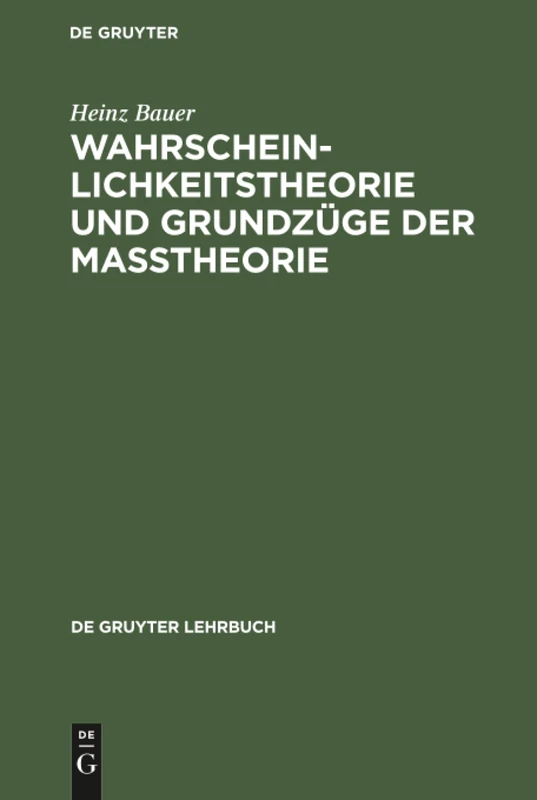 DE GRUYTER

Heinz Bauer

WAHRSCHEINLICHKEITSTHEORIE UND GRUNDZÜGE DER MASSTHEORIE

DE GRUYTER LEHRBUCH

DE
G